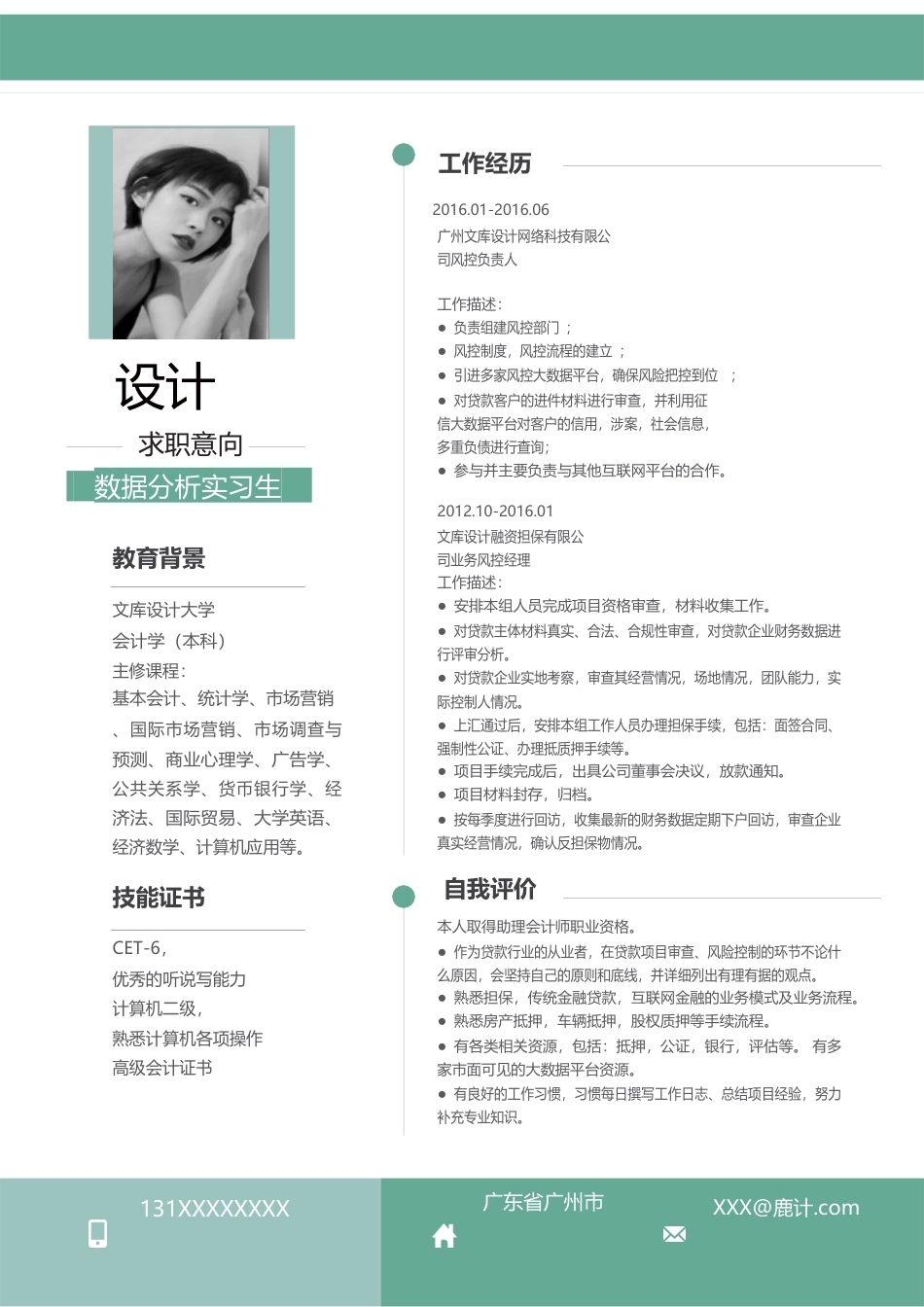 设计

求职意向

数据分析实习生

教育背景

文库设计大学
会计学（本科）
主修课程：
基本会计、统计学、市场营销、国际市场营销、市场调查与预测、商业心理学、广告学、公共关系学、货币银行学、经济法、国际贸易、大学英语、经济数学、计算机应用等。

技能证书

CET-6，
优秀的听说写能力
计算机二级，
熟悉计算机各项操作
高级会计证书

工作经历

2016.01-2016.06
广州文库设计网络科技有限公司风控负责人

工作描述：
● 负责组建风控部门；
● 风控制度，风控流程的建立；
● 引进多家风控大数据平台，确保风险把控到位 ；
● 对贷款客户的进件材料进行审查，并利用征信大数据平台对客户的信用，涉案，社会信息，多重负债进行查询；
● 参与并主要负责与其他互联网平台的合作。

2012.10-2016.01
文库设计融资担保有限公司业务风控经理
工作描述：
● 安排本组人员完成项目资格审查，材料收集工作。
● 对贷款主体材料真实、合法、合规性审查，对贷款企业财务数据进行评审分析。
● 对贷款企业实地考察，审查其经营情况，场地情况，团队能力，实际控制人情况。
● 上汇通过后，安排本组工作人员办理担保手续，包括：面签合同、强制性公证、办理抵质押手续等。
● 项目手续完成后，出具公司董事会决议，放款通知。
● 项目材料封存，归档。
● 按每季度进行回访，收集最新的财务数据定期下户回访，审查企业真实经营情况，确认反担保物情况。

自我评价

本人取得助理会计师职业资格。
● 作为贷款行业的从业者，在贷款项目审查、风险控制的环节不论什么原因，会坚持自己的原则和底线，并详细列出有理有据的观点。
● 熟悉担保，传统金融贷款，互联网金融的业务模式及业务流程。
● 熟悉房产抵押，车辆抵押，股权质押等手续流程。
● 有各类相关资源，包括：抵押，公证，银行，评估等。 有多家市面可见的大数据平台资源。
● 有良好的工作习惯，习惯每日撰写工作日志、总结项目经验，努力补充专业知识。

131XXXXXXXX
广东省广州市
XXX@鹿计.com